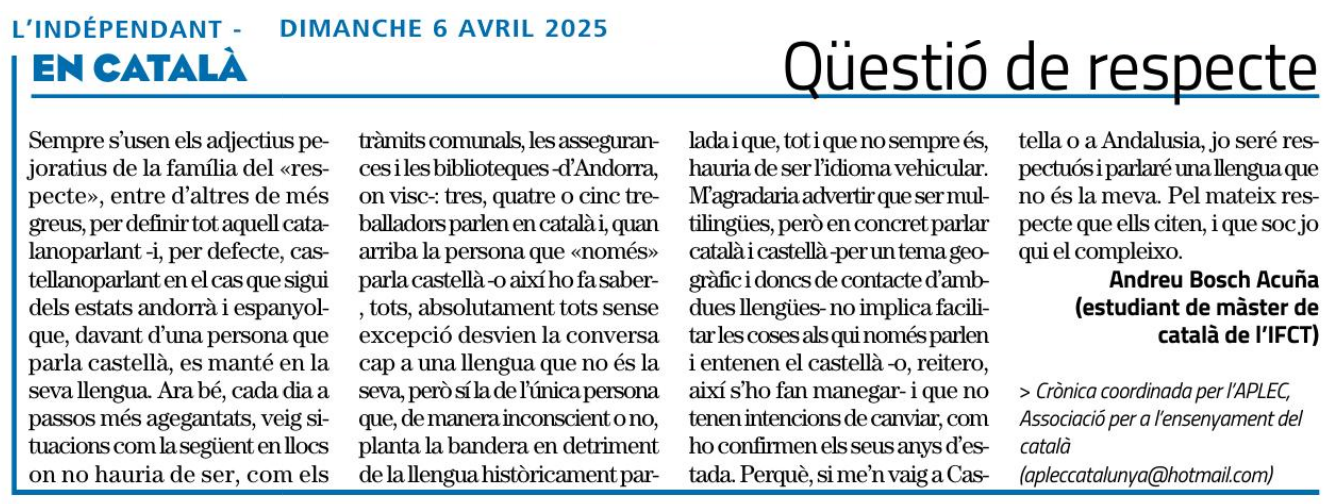 L'INDÉPENDANT - DIMANCHE 6 AVRIL 2025

EN CATALÀ

Qüestió de respecte

Sempre s'usen els adjectius pejoratius de la família del «respecte», entre d'altres de més greus, per definir tot aquell catalanoparlant -i, per defecte, castellanoparlant en el cas que sigui dels estats andorrà i espanyol- que, davant d'una persona que parla castellà, es manté en la seva llengua. Ara bé, cada dia a passos més agegantats, veig situacions com la següent en llocs on no hauria de ser, com els tràmits comunals, les assegurances i les biblioteques -d'Andorra, on visc-: tres, quatre o cinc treballadors parlen en català i, quan arriba la persona que «només» parla castellà -o així ho fa saber-, tots, absolutament tots sense excepció desvien la conversa cap a una llengua que no és la seva, però sí la de l'única persona que, de manera inconscient o no, planta la bandera en detriment de la llengua històricament parlada i que, tot i que no sempre és, hauria de ser l'idioma vehicular. M'agradaria advertir que ser multilingües, però en concret parlar català i castellà -per un tema geogràfic i doncs de contacte d'ambdues llengües- no implica facilitar les coses als qui només parlen i entenen el castellà -o, reitero, així s'ho fan manegar- i que no tenen intencions de canviar, com ho confirmen els seus anys d'estada. Perquè, si me'n vaig a Castella o a Andalusia, jo seré respectuós i parlaré una llengua que no és la meva. Pel mateix respecte que ells citen, i que soc jo qui el compleixo.

Andreu Bosch Acuña
(estudiant de màster de català de l'IFCT)

> Crònica coordinada per l'APLEC, Associació per a l'ensenyament del català (apleccatalunya@hotmail.com)